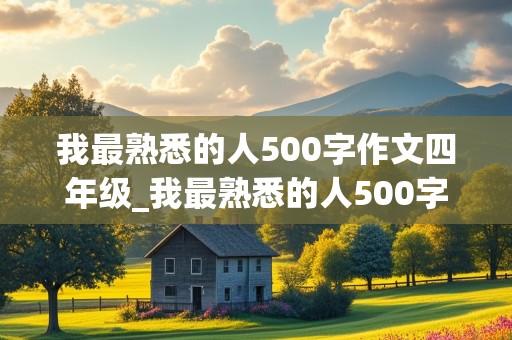 我最熟悉的人500字作文四年级_我最熟悉的人500字